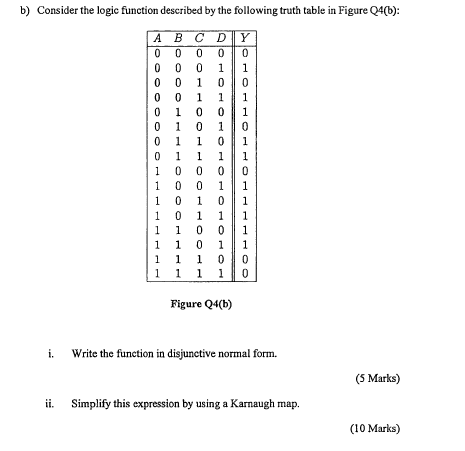 b) Consider the logic function described by the following truth table in Figure Q4(b):

| $A$ | $B$ | $C$ | $D$ | $Y$ |
|---|---|---|---|---|
| 0 | 0 | 0 | 0 | 0 |
| 0 | 0 | 0 | 1 | 1 |
| 0 | 0 | 1 | 0 | 0 |
| 0 | 0 | 1 | 1 | 1 |
| 0 | 1 | 0 | 0 | 1 |
| 0 | 1 | 0 | 1 | 0 |
| 0 | 1 | 1 | 0 | 1 |
| 0 | 1 | 1 | 1 | 1 |
| 1 | 0 | 0 | 0 | 0 |
| 1 | 0 | 0 | 1 | 1 |
| 1 | 0 | 1 | 0 | 1 |
| 1 | 0 | 1 | 1 | 1 |
| 1 | 1 | 0 | 0 | 1 |
| 1 | 1 | 0 | 1 | 1 |
| 1 | 1 | 1 | 0 | 0 |
| 1 | 1 | 1 | 1 | 0 |

Figure Q4(b)

i. Write the function in disjunctive normal form.

(5 Marks)

ii. Simplify this expression by using a Karnaugh map.

(10 Marks)